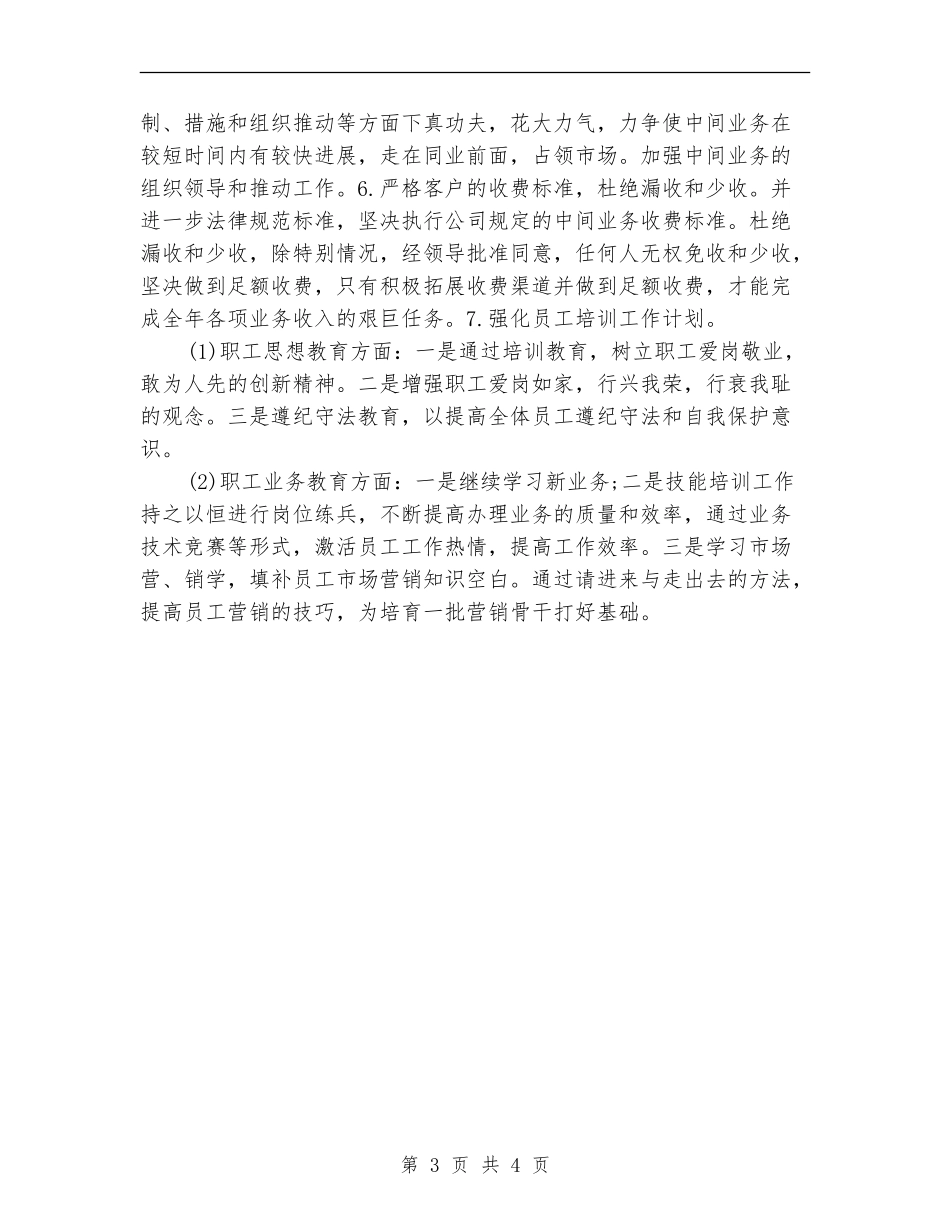 制、措施和组织推动等方面下真功夫，花大力气，力争使中间业务在较短时间内有较快进展，走在同业前面，占领市场。加强中间业务的组织领导和推动工作。6.严格客户的收费标准，杜绝漏收和少收。并进一步法律规范标准，坚决执行公司规定的中间业务收费标准。杜绝漏收和少收，除特别情况，经领导批准同意，任何人无权免收和少收，坚决做到足额收费，只有积极拓展收费渠道并做到足额收费，才能完成全年各项业务收入的艰巨任务。7.强化员工培训工作计划。

(1)职工思想教育方面：一是通过培训教育，树立职工爱岗敬业，敢为人先的创新精神。二是增强职工爱岗如家，行兴我荣，行衰我耻的观念。三是遵纪守法教育，以提高全体员工遵纪守法和自我保护意识。

(2)职工业务教育方面：一是继续学习新业务;二是技能培训工作持之以恒进行岗位练兵，不断提高办理业务的质量和效率，通过业务技术竞赛等形式，激活员工工作热情，提高工作效率。三是学习市场营、销学，填补员工市场营销知识空白。通过请进来与走出去的方法，提高员工营销的技巧，为培育一批营销骨干打好基础。

第 3 页 共 4 页